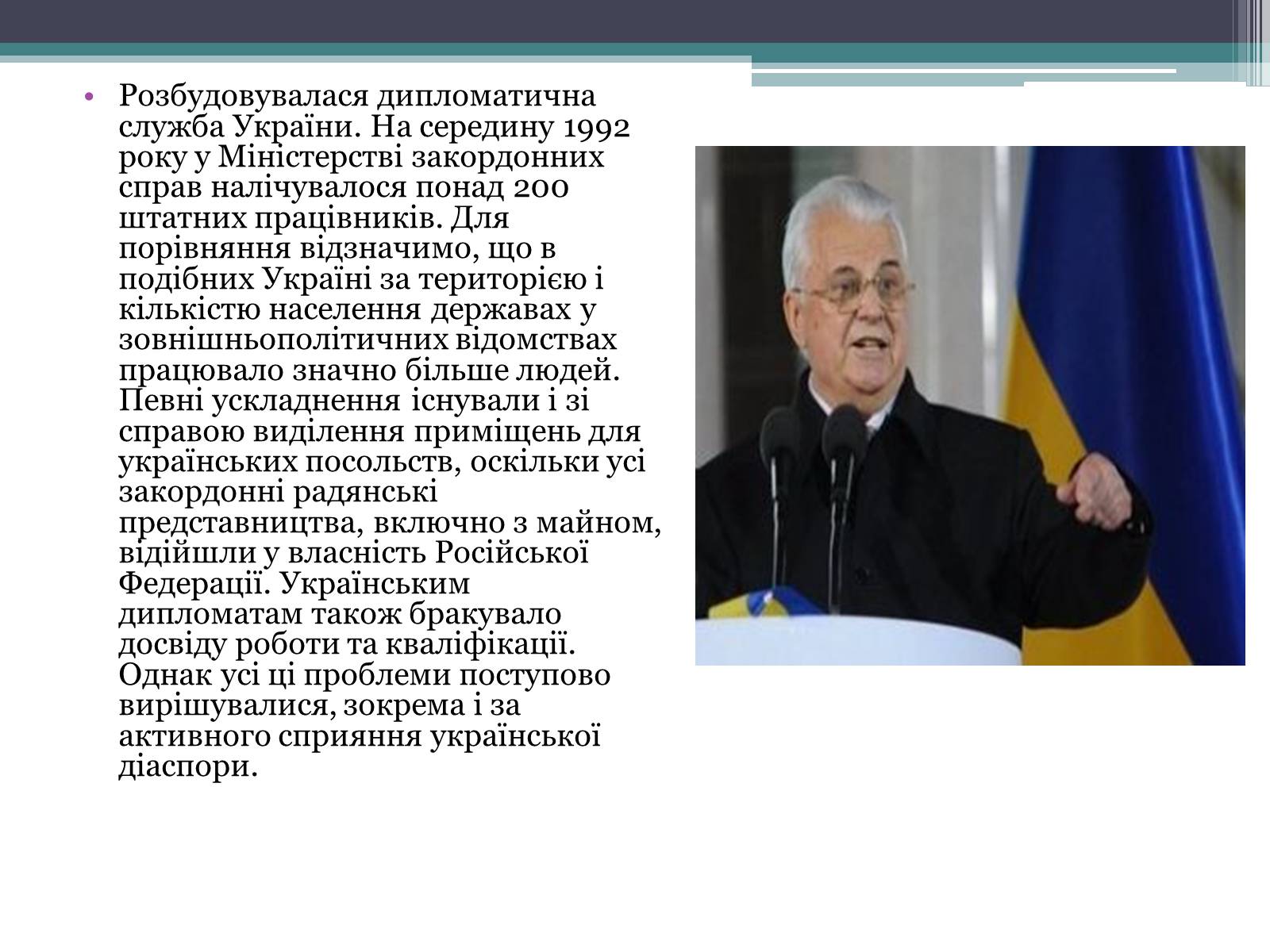 • Розбудовувалася дипломатична служба України. На середину 1992 року у Міністерстві закордонних справ налічувалося понад 200 штатних працівників. Для порівняння відзначимо, що в подібних Україні за територією і кількістю населення державах у зовнішньополітичних відомствах працювало значно більше людей. Певні ускладнення існували і зі справою виділення приміщень для українських посольств, оскільки усі закордонні радянські представництва, включно з майном, відійшли у власність Російської Федерації. Українським дипломатам також бракувало досвіду роботи та кваліфікації. Однак усі ці проблеми поступово вирішувалися, зокрема і за активного сприяння української діаспори.